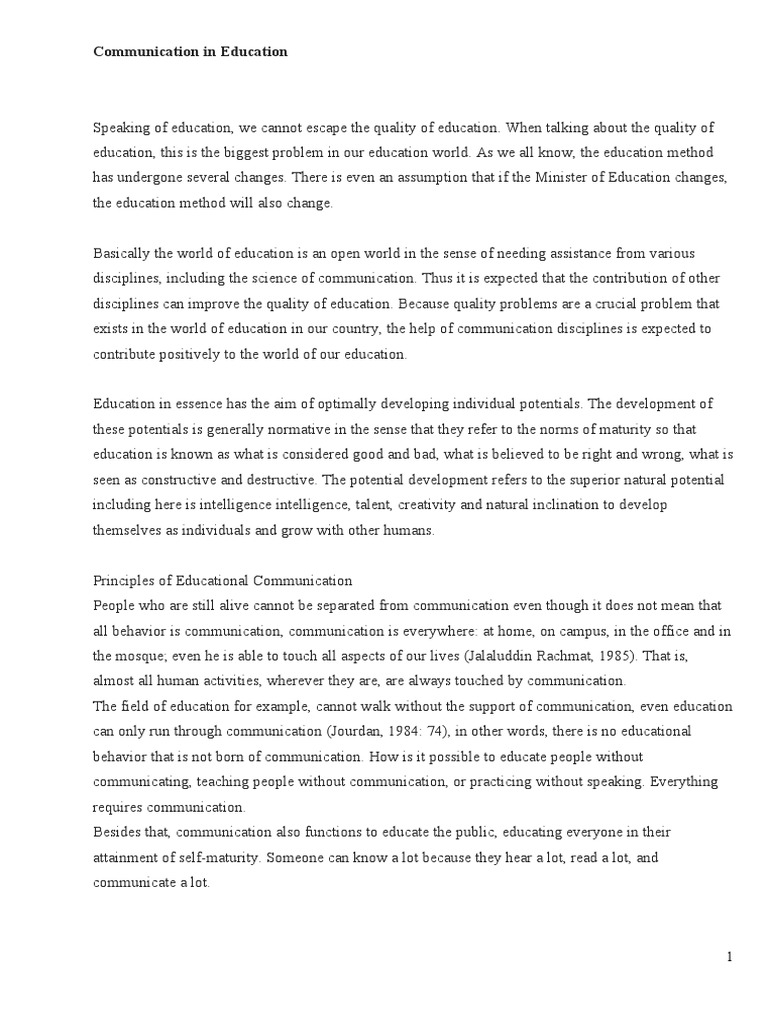 Communication in Education

Speaking of education, we cannot escape the quality of education. When talking about the quality of education, this is the biggest problem in our education world. As we all know, the education method has undergone several changes. There is even an assumption that if the Minister of Education changes, the education method will also change.

Basically the world of education is an open world in the sense of needing assistance from various disciplines, including the science of communication. Thus it is expected that the contribution of other disciplines can improve the quality of education. Because quality problems are a crucial problem that exists in the world of education in our country, the help of communication disciplines is expected to contribute positively to the world of our education.

Education in essence has the aim of optimally developing individual potentials. The development of these potentials is generally normative in the sense that they refer to the norms of maturity so that education is known as what is considered good and bad, what is believed to be right and wrong, what is seen as constructive and destructive. The potential development refers to the superior natural potential including here is intelligence intelligence, talent, creativity and natural inclination to develop themselves as individuals and grow with other humans.

Principles of Educational Communication
People who are still alive cannot be separated from communication even though it does not mean that all behavior is communication, communication is everywhere: at home, on campus, in the office and in the mosque; even he is able to touch all aspects of our lives (Jalaluddin Rachmat, 1985). That is, almost all human activities, wherever they are, are always touched by communication.
The field of education for example, cannot walk without the support of communication, even education can only run through communication (Jourdan, 1984: 74), in other words, there is no educational behavior that is not born of communication. How is it possible to educate people without communicating, teaching people without communication, or practicing without speaking. Everything requires communication.
Besides that, communication also functions to educate the public, educating everyone in their attainment of self-maturity. Someone can know a lot because they hear a lot, read a lot, and communicate a lot.

1